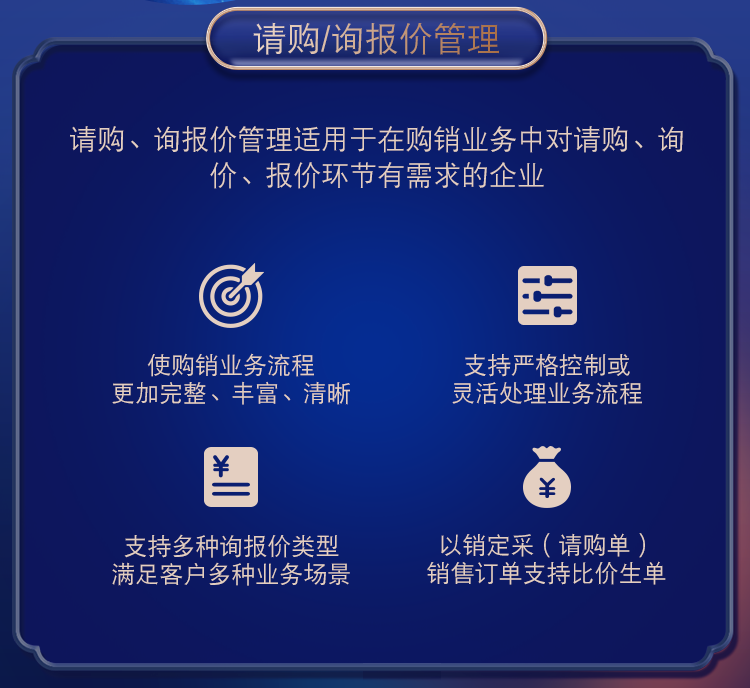 请购/询报价管理

请购、询报价管理适用于在购销业务中对请购、询价、报价环节有需求的企业

使购销业务流程
更加完整、丰富、清晰

支持严格控制或
灵活处理业务流程

¥

支持多种询报价类型
满足客户多种业务场景

¥

以销定采（请购单）
销售订单支持比价生单